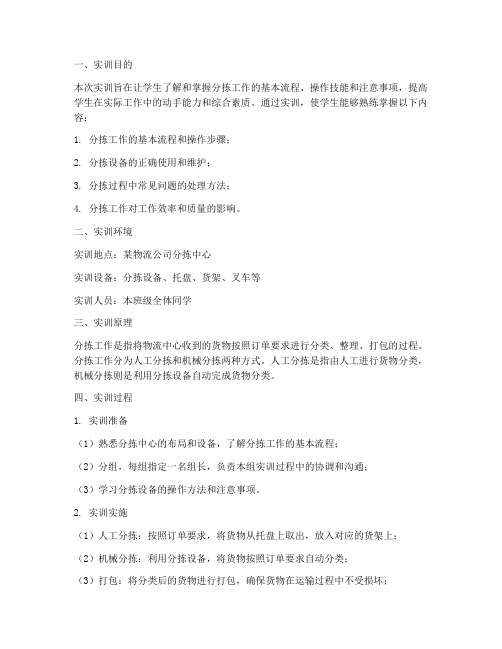 一、实训目的

本次实训旨在让学生了解和掌握分拣工作的基本流程、操作技能和注意事项，提高学生在实际工作中的动手能力和综合素质。通过实训，使学生能够熟练掌握以下内容：

1. 分拣工作的基本流程和操作步骤；

2. 分拣设备的正确使用和维护；

3. 分拣过程中常见问题的处理方法；

4. 分拣工作对工作效率和质量的影响。

二、实训环境

实训地点：某物流公司分拣中心

实训设备：分拣设备、托盘、货架、叉车等

实训人员：本班级全体同学

三、实训原理

分拣工作是指将物流中心收到的货物按照订单要求进行分类、整理、打包的过程。分拣工作分为人工分拣和机械分拣两种方式。人工分拣是指由人工进行货物分类，机械分拣则是利用分拣设备自动完成货物分类。

四、实训过程

1. 实训准备

（1）熟悉分拣中心的布局和设备，了解分拣工作的基本流程；

（2）分组，每组指定一名组长，负责本组实训过程中的协调和沟通；

（3）学习分拣设备的操作方法和注意事项。

2. 实训实施

（1）人工分拣：按照订单要求，将货物从托盘上取出，放入对应的货架上；

（2）机械分拣：利用分拣设备，将货物按照订单要求自动分类；

（3）打包：将分类后的货物进行打包，确保货物在运输过程中不受损坏；